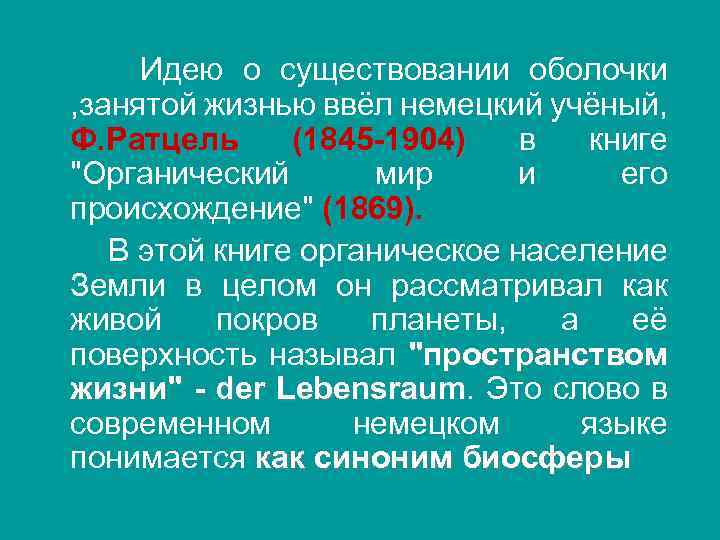 Идею о существовании оболочки ,занятой жизнью ввёл немецкий учёный, Ф.Ратцель (1845-1904) в книге "Органический мир и его происхождение" (1869).

В этой книге органическое население Земли в целом он рассматривал как живой покров планеты, а её поверхность называл "пространством жизни" - der Lebensraum. Это слово в современном немецком языке понимается как синоним биосферы